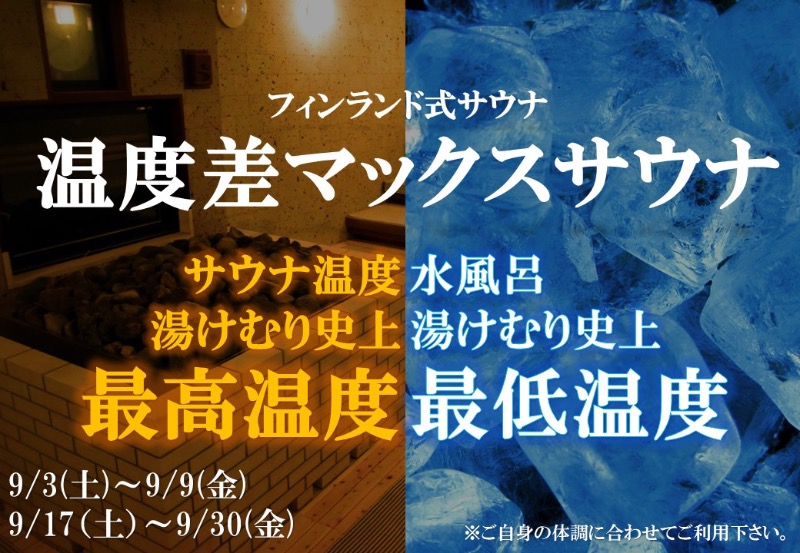 フィンランド式サウナ
温度差マックスサウナ

サウナ温度
湯けむり史上
最高温度

水風呂
湯けむり史上
最低温度

9/3(土)～9/9(金)
9/17(土)～9/30(金)

※ご自身の体調に合わせてご利用下さい。